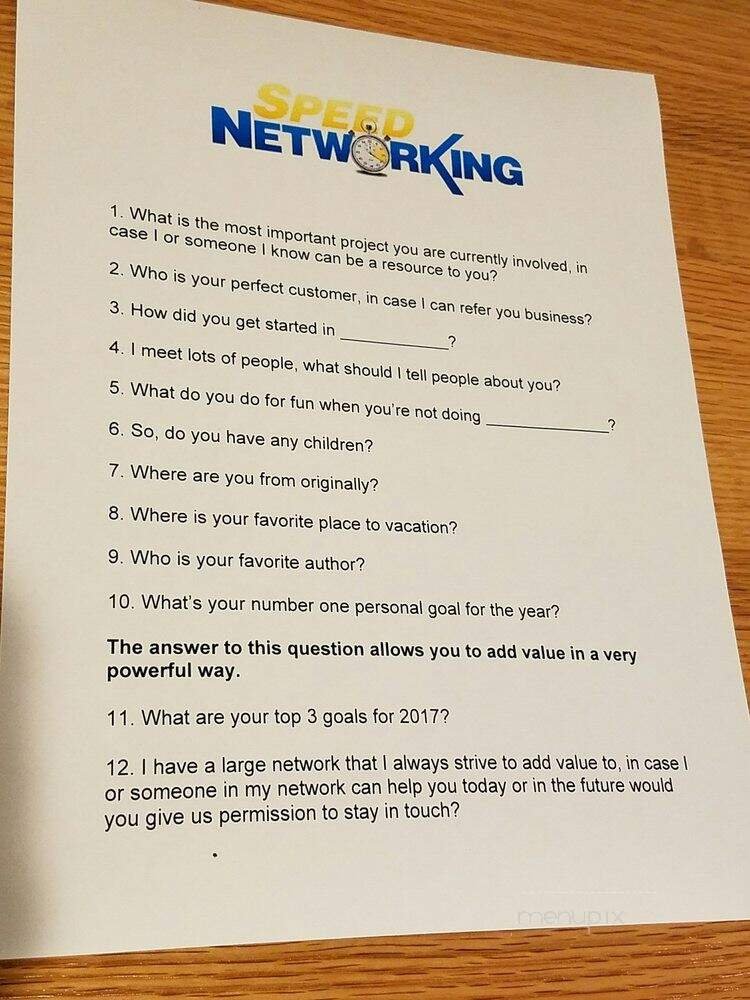 SPEED
NETWORKING

1. What is the most important project you are currently involved, in case I or someone I know can be a resource to you?

2. Who is your perfect customer, in case I can refer you business?

3. How did you get started in ____?

4. I meet lots of people, what should I tell people about you?

5. What do you do for fun when you're not doing ____?

6. So, do you have any children?

7. Where are you from originally?

8. Where is your favorite place to vacation?

9. Who is your favorite author?

10. What's your number one personal goal for the year?

The answer to this question allows you to add value in a very powerful way.

11. What are your top 3 goals for 2017?

12. I have a large network that I always strive to add value to, in case I or someone in my network can help you today or in the future would you give us permission to stay in touch?

menupix